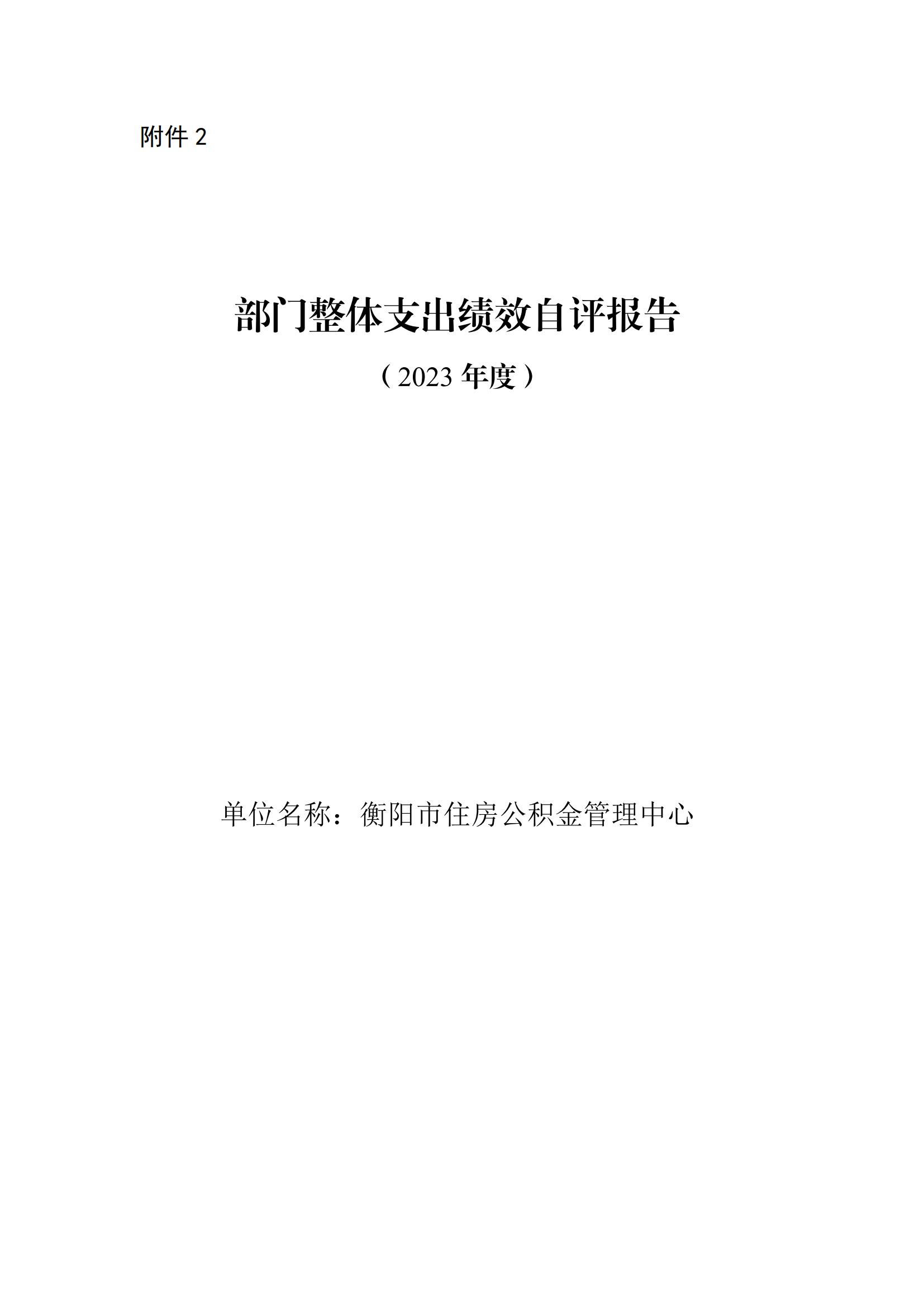 附件2

部门整体支出绩效自评报告

（2023年度）

单位名称：衡阳市住房公积金管理中心